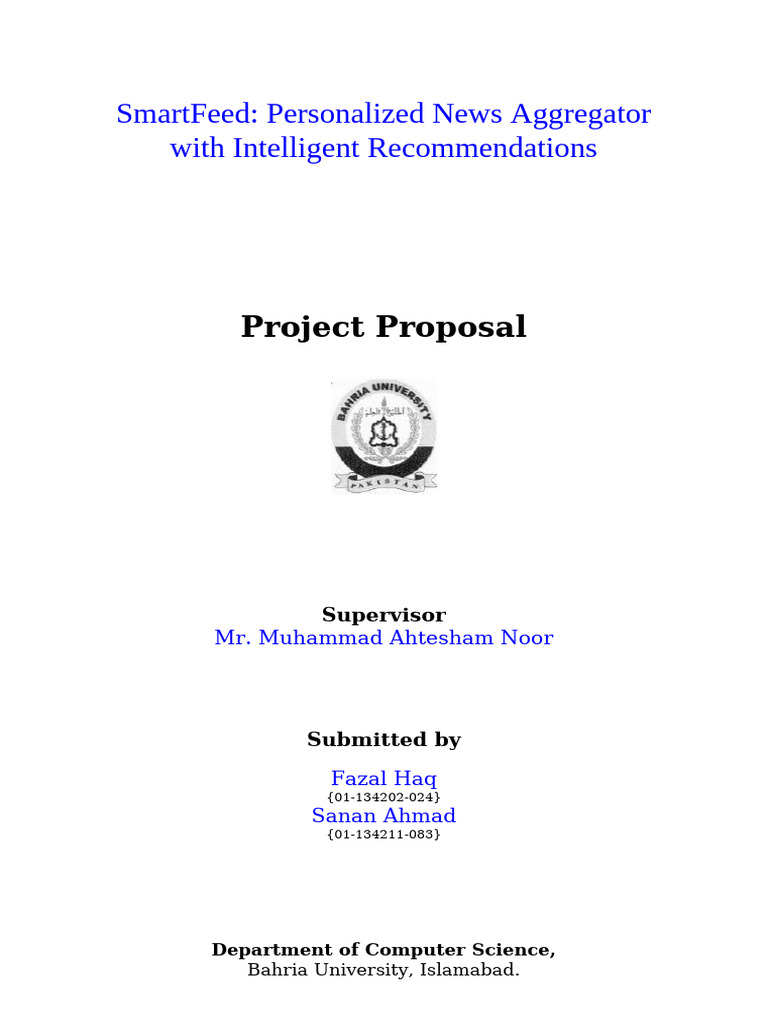 SmartFeed: Personalized News Aggregator with Intelligent Recommendations

Project Proposal

BAHRIA UNIVERSITY

PAKISTAN

Supervisor
Mr. Muhammad Ahtesham Noor

Submitted by

Fazal Haq
{01-134202-024}
Sanan Ahmad
{01-134211-083}

Department of Computer Science,
Bahria University, Islamabad.